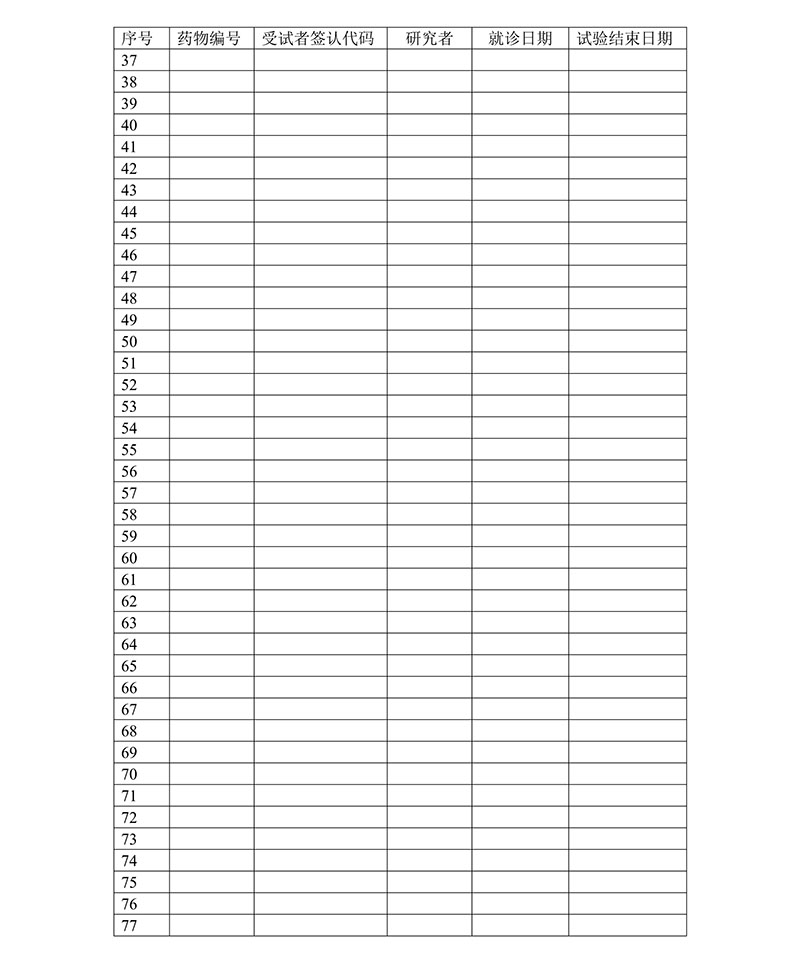 | 序号 | 药物编号 | 受试者签认代码 | 研究者 | 就诊日期 | 试验结束日期 |
|---|---|---|---|---|---|
| 37 | | | | | |
| 38 | | | | | |
| 39 | | | | | |
| 40 | | | | | |
| 41 | | | | | |
| 42 | | | | | |
| 43 | | | | | |
| 44 | | | | | |
| 45 | | | | | |
| 46 | | | | | |
| 47 | | | | | |
| 48 | | | | | |
| 49 | | | | | |
| 50 | | | | | |
| 51 | | | | | |
| 52 | | | | | |
| 53 | | | | | |
| 54 | | | | | |
| 55 | | | | | |
| 56 | | | | | |
| 57 | | | | | |
| 58 | | | | | |
| 59 | | | | | |
| 60 | | | | | |
| 61 | | | | | |
| 62 | | | | | |
| 63 | | | | | |
| 64 | | | | | |
| 65 | | | | | |
| 66 | | | | | |
| 67 | | | | | |
| 68 | | | | | |
| 69 | | | | | |
| 70 | | | | | |
| 71 | | | | | |
| 72 | | | | | |
| 73 | | | | | |
| 74 | | | | | |
| 75 | | | | | |
| 76 | | | | | |
| 77 | | | | | |